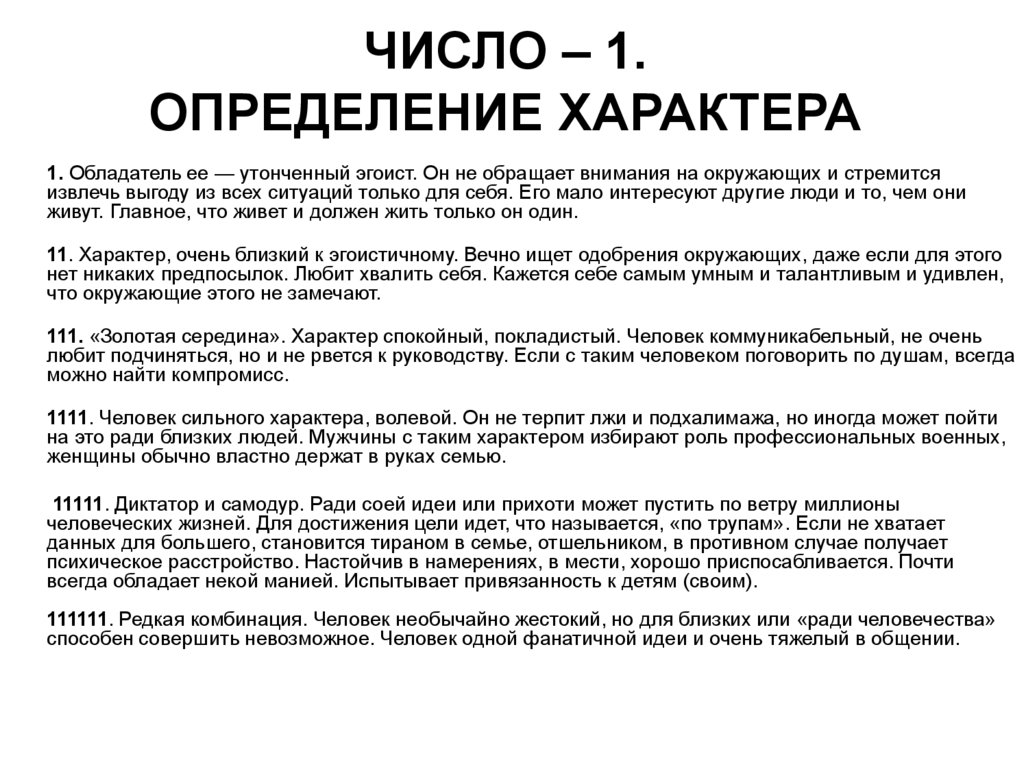 ЧИСЛО – 1.
ОПРЕДЕЛЕНИЕ ХАРАКТЕРА

1. Обладатель ее — утонченный эгоист. Он не обращает внимания на окружающих и стремится извлечь выгоду из всех ситуаций только для себя. Его мало интересуют другие люди и то, чем они живут. Главное, что живет и должен жить только он один.

11. Характер, очень близкий к эгоистичному. Вечно ищет одобрения окружающих, даже если для этого нет никаких предпосылок. Любит хвалить себя. Кажется себе самым умным и талантливым и удивлен, что окружающие этого не замечают.

111. «Золотая середина». Характер спокойный, покладистый. Человек коммуникабельный, не очень любит подчиняться, но и не рвется к руководству. Если с таким человеком поговорить по душам, всегда можно найти компромисс.

1111. Человек сильного характера, волевой. Он не терпит лжи и подхалимажа, но иногда может пойти на это ради близких людей. Мужчины с таким характером избирают роль профессиональных военных, женщины обычно властно держат в руках семью.

11111. Диктатор и самодур. Ради соей идеи или прихоти может пустить по ветру миллионы человеческих жизней. Для достижения цели идет, что называется, «по трупам». Если не хватает данных для большего, становится тираном в семье, отшельником, в противном случае получает психическое расстройство. Настойчив в намерениях, в мести, хорошо приспосабливается. Почти всегда обладает некой манией. Испытывает привязанность к детям (своим).

111111. Редкая комбинация. Человек необычайно жестокий, но для близких или «ради человечества» способен совершить невозможное. Человек одной фанатичной идеи и очень тяжелый в общении.